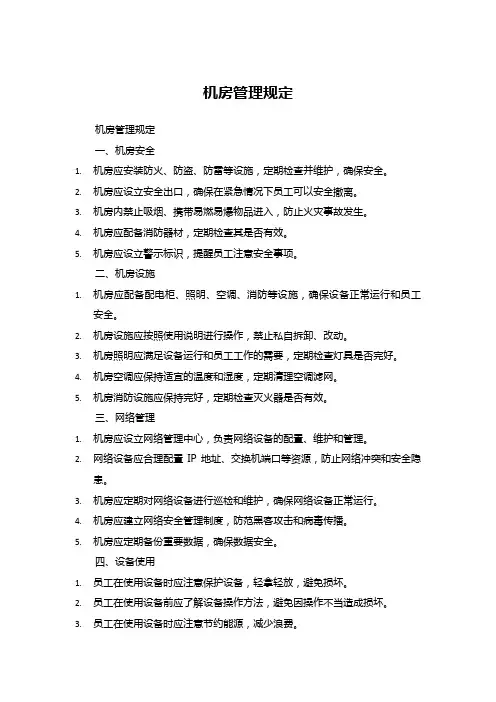 机房管理规定

机房管理规定

一、机房安全

1. 机房应安装防火、防盗、防雷等设施，定期检查并维护，确保安全。

2. 机房应设立安全出口，确保在紧急情况下员工可以安全撤离。

3. 机房内禁止吸烟、携带易燃易爆物品进入，防止火灾事故发生。

4. 机房应配备消防器材，定期检查其是否有效。

5. 机房应设立警示标识，提醒员工注意安全事项。

二、机房设施

1. 机房应配备配电柜、照明、空调、消防等设施，确保设备正常运行和员工安全。

2. 机房设施应按照使用说明进行操作，禁止私自拆卸、改动。

3. 机房照明应满足设备运行和员工工作的需要，定期检查灯具是否完好。

4. 机房空调应保持适宜的温度和湿度，定期清理空调滤网。

5. 机房消防设施应保持完好，定期检查灭火器是否有效。

三、网络管理

1. 机房应设立网络管理中心，负责网络设备的配置、维护和管理。

2. 网络设备应合理配置 IP 地址、交换机端口等资源，防止网络冲突和安全隐患。

3. 机房应定期对网络设备进行巡检和维护，确保网络设备正常运行。

4. 机房应建立网络安全管理制度，防范黑客攻击和病毒传播。

5. 机房应定期备份重要数据，确保数据安全。

四、设备使用

1. 员工在使用设备时应注意保护设备，轻拿轻放，避免损坏。

2. 员工在使用设备前应了解设备操作方法，避免因操作不当造成损坏。

3. 员工在使用设备时应注意节约能源，减少浪费。